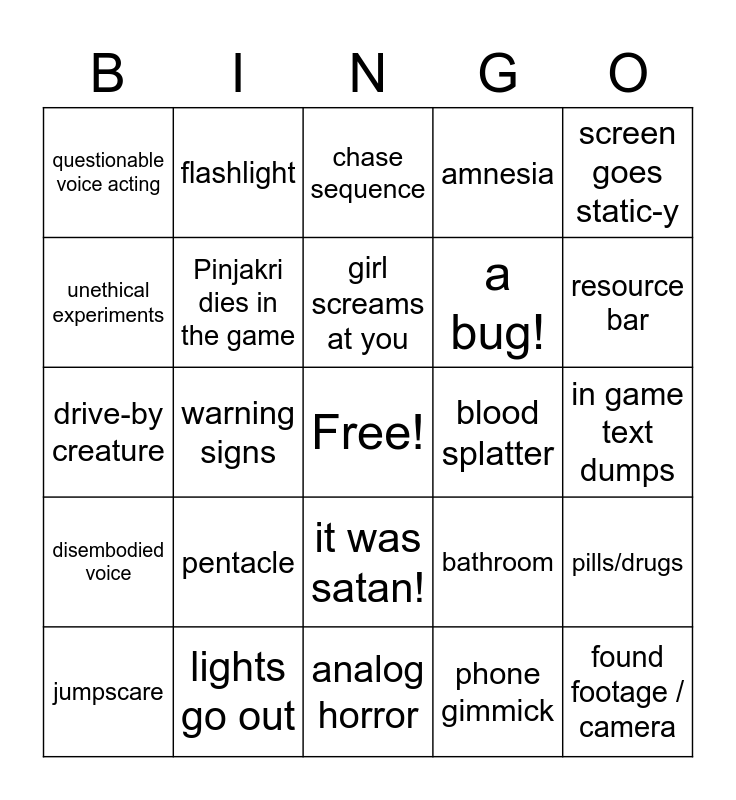 | B | I | N | G | O |
|---|---|---|---|---|
| questionable voice acting | flashlight | chase sequence | amnesia | screen goes static-y |
| unethical experiments | Pinjakri dies in the game | girl screams at you | a bug! | resource bar |
| drive-by creature | warning signs | Free! | blood splatter | in game text dumps |
| disembodied voice | pentacle | it was satan! | bathroom | pills/drugs |
| jumpscare | lights go out | analog horror | phone gimmick | found footage / camera |